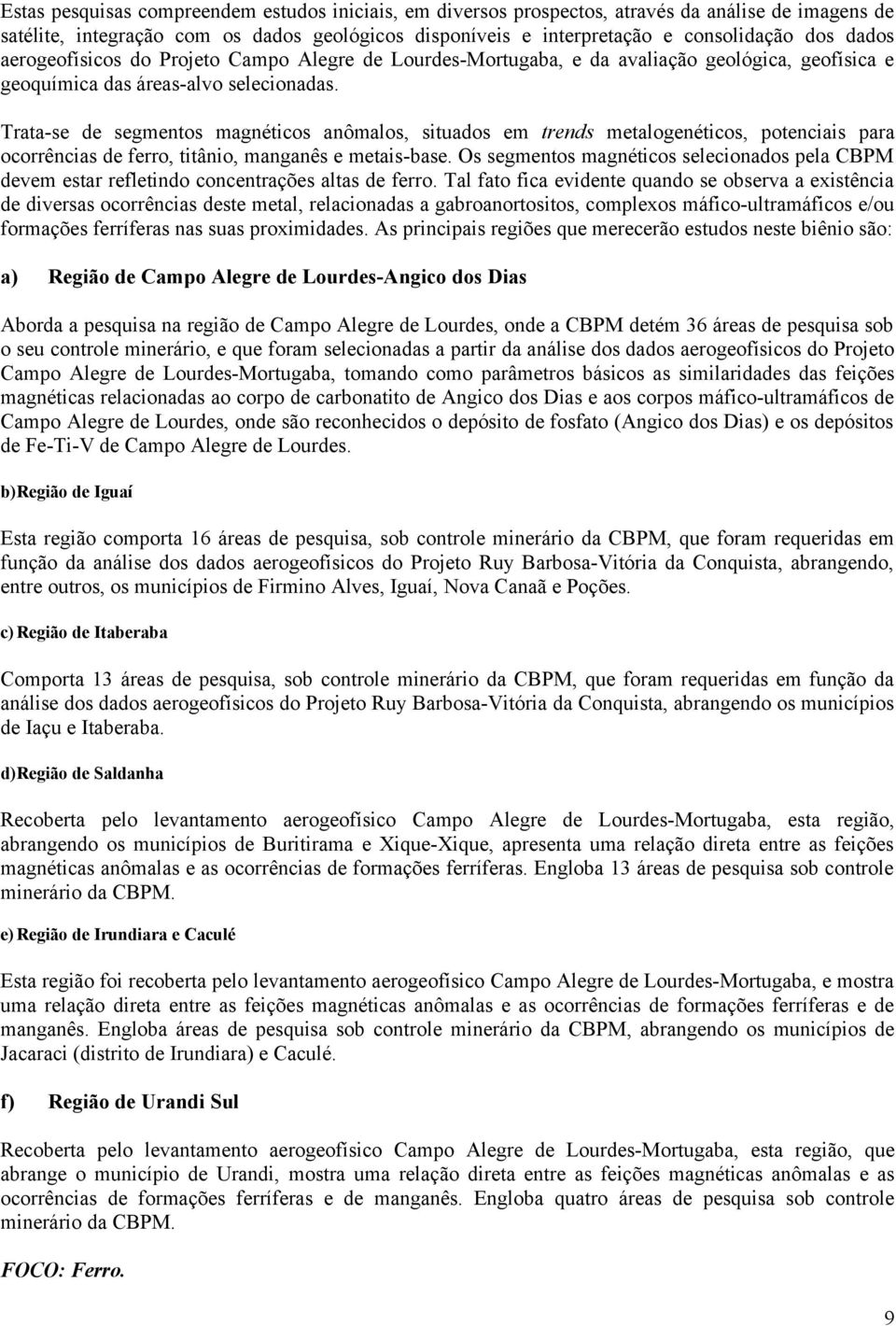 Estas pesquisas compreendem estudos iniciais, em diversos prospectos, através da análise de imagens de satélite, integração com os dados geológicos disponíveis e interpretação e consolidação dos dados aerogeofísicos do Projeto Campo Alegre de Lourdes-Mortugaba, e da avaliação geológica, geofísica e geoquímica das áreas-alvo selecionadas.

Trata-se de segmentos magnéticos anômalos, situados em trends metalogenéticos, potenciais para ocorrências de ferro, titânio, manganês e metais-base. Os segmentos magnéticos selecionados pela CBPM devem estar refletindo concentrações altas de ferro. Tal fato fica evidente quando se observa a existência de diversas ocorrências deste metal, relacionadas a gabroanortositos, complexos máfico-ultramáficos e/ou formações ferríferas nas suas proximidades. As principais regiões que merecerão estudos neste biênio são:

a) Região de Campo Alegre de Lourdes-Angico dos Dias

Aborda a pesquisa na região de Campo Alegre de Lourdes, onde a CBPM detém 36 áreas de pesquisa sob o seu controle minerário, e que foram selecionadas a partir da análise dos dados aerogeofísicos do Projeto Campo Alegre de Lourdes-Mortugaba, tomando como parâmetros básicos as similaridades das feições magnéticas relacionadas ao corpo de carbonatito de Angico dos Dias e aos corpos máfico-ultramáficos de Campo Alegre de Lourdes, onde são reconhecidos o depósito de fosfato (Angico dos Dias) e os depósitos de Fe-Ti-V de Campo Alegre de Lourdes.

b)Região de Iguaí

Esta região comporta 16 áreas de pesquisa, sob controle minerário da CBPM, que foram requeridas em função da análise dos dados aerogeofísicos do Projeto Ruy Barbosa-Vitória da Conquista, abrangendo, entre outros, os municípios de Firmino Alves, Iguaí, Nova Canaã e Poções.

c) Região de Itaberaba

Comporta 13 áreas de pesquisa, sob controle minerário da CBPM, que foram requeridas em função da análise dos dados aerogeofísicos do Projeto Ruy Barbosa-Vitória da Conquista, abrangendo os municípios de Iaçu e Itaberaba.

d)Região de Saldanha

Recoberta pelo levantamento aerogeofísico Campo Alegre de Lourdes-Mortugaba, esta região, abrangendo os municípios de Buritirama e Xique-Xique, apresenta uma relação direta entre as feições magnéticas anômalas e as ocorrências de formações ferríferas. Engloba 13 áreas de pesquisa sob controle minerário da CBPM.

e) Região de Irundiara e Caculé

Esta região foi recoberta pelo levantamento aerogeofísico Campo Alegre de Lourdes-Mortugaba, e mostra uma relação direta entre as feições magnéticas anômalas e as ocorrências de formações ferríferas e de manganês. Engloba áreas de pesquisa sob controle minerário da CBPM, abrangendo os municípios de Jacaraci (distrito de Irundiara) e Caculé.

f) Região de Urandi Sul

Recoberta pelo levantamento aerogeofísico Campo Alegre de Lourdes-Mortugaba, esta região, que abrange o município de Urandi, mostra uma relação direta entre as feições magnéticas anômalas e as ocorrências de formações ferríferas e de manganês. Engloba quatro áreas de pesquisa sob controle minerário da CBPM.

FOCO: Ferro.

9